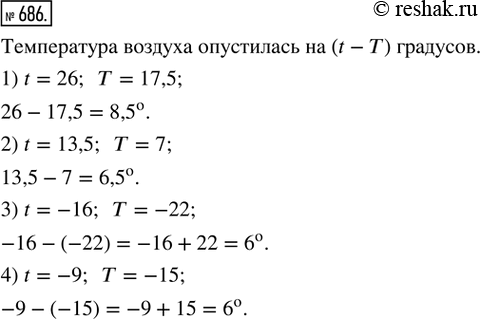 № 686.

© reshak.ru

Температура воздуха опустилась на $(t - T)$ градусов.

1) $t = 26$; $T = 17,5$;

$26 - 17,5 = 8,5^o$.

2) $t = 13,5$; $T = 7$;

$13,5 - 7 = 6,5^o$.

3) $t = -16$; $T = -22$;

$-16 - (-22) = -16 + 22 = 6^o$.

4) $t = -9$; $T = -15$;

$-9 - (-15) = -9 + 15 = 6^o$.